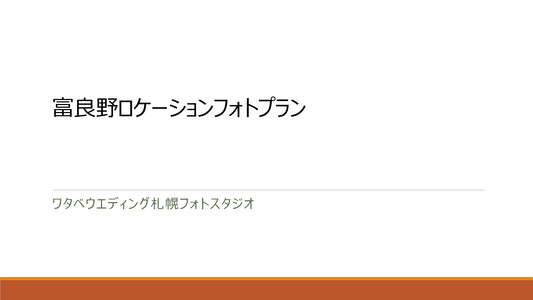 富良野ロケーションフォトプラン

ワタベウエディング札幌フォトスタジオ